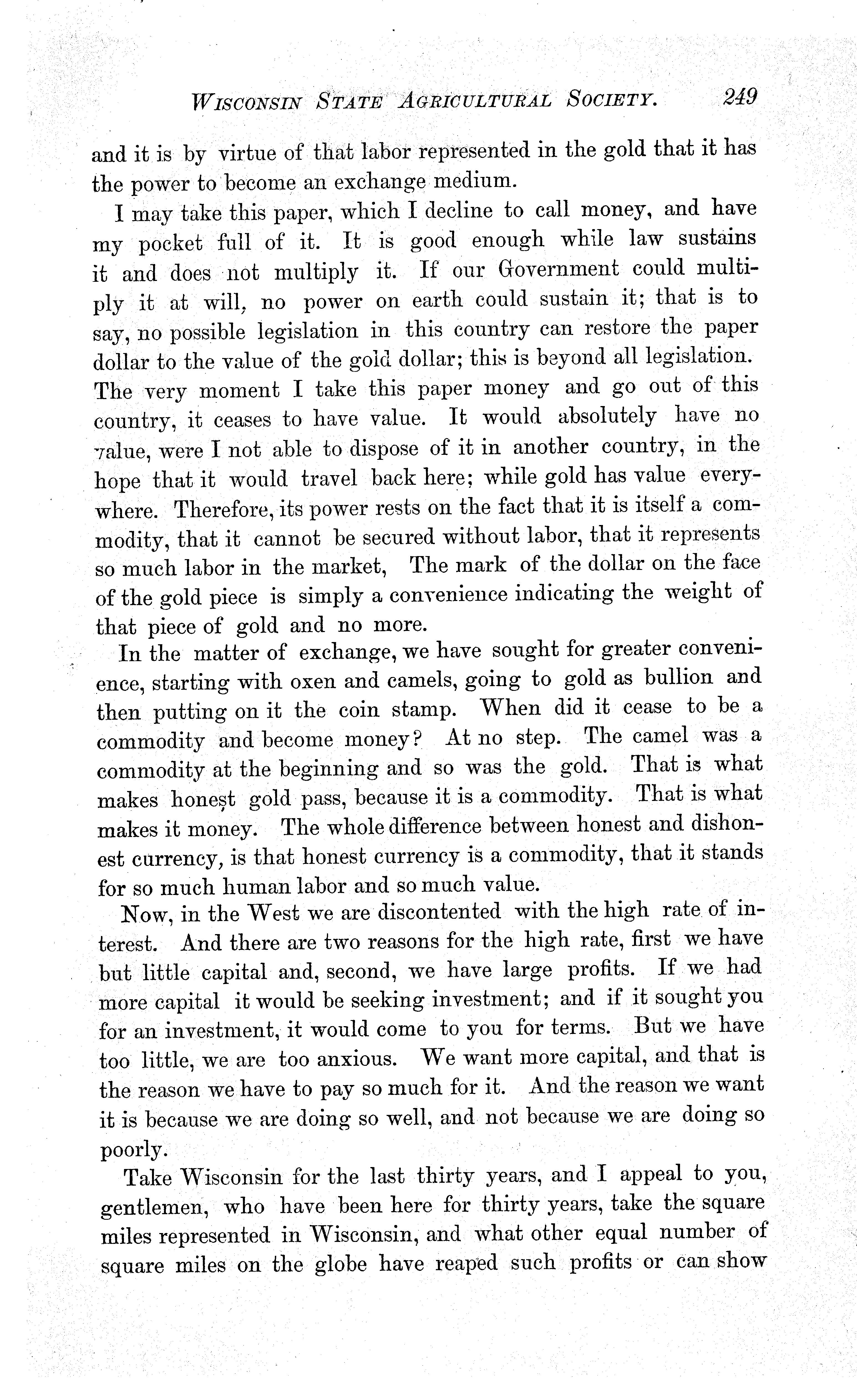 WISCONSIN STATE AGRICULTURAL SOCIETY. 249

and it is by virtue of that labor represented in the gold that it has the power to become an exchange medium.

I may take this paper, which I decline to call money, and have my pocket full of it. It is good enough while law sustains it and does not multiply it. If our Government could multiply it at will, no power on earth could sustain it; that is to say, no possible legislation in this country can restore the paper dollar to the value of the gold dollar; this is beyond all legislation. The very moment I take this paper money and go out of this country, it ceases to have value. It would absolutely have no value, were I not able to dispose of it in another country, in the hope that it would travel back here; while gold has value everywhere. Therefore, its power rests on the fact that it is itself a commodity, that it cannot be secured without labor, that it represents so much labor in the market, The mark of the dollar on the face of the gold piece is simply a convenience indicating the weight of that piece of gold and no more.

In the matter of exchange, we have sought for greater convenience, starting with oxen and camels, going to gold as bullion and then putting on it the coin stamp. When did it cease to be a commodity and become money? At no step. The camel was a commodity at the beginning and so was the gold. That is what makes honest gold pass, because it is a commodity. That is what makes it money. The whole difference between honest and dishonest currency, is that honest currency is a commodity, that it stands for so much human labor and so much value.

Now, in the West we are discontented with the high rate of interest. And there are two reasons for the high rate, first we have but little capital and, second, we have large profits. If we had more capital it would be seeking investment; and if it sought you for an investment, it would come to you for terms. But we have too little, we are too anxious. We want more capital, and that is the reason we have to pay so much for it. And the reason we want it is because we are doing so well, and not because we are doing so poorly.

Take Wisconsin for the last thirty years, and I appeal to you, gentlemen, who have been here for thirty years, take the square miles represented in Wisconsin, and what other equal number of square miles on the globe have reaped such profits or can show